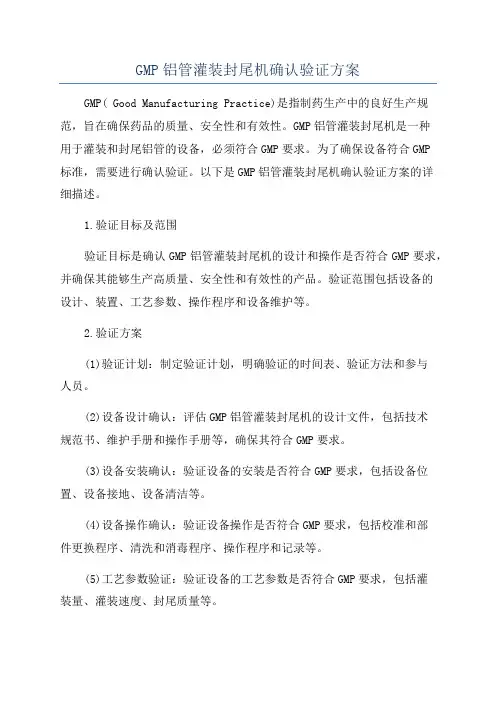 GMP 铝管灌装封尾机确认验证方案

GMP( Good Manufacturing Practice)是指制药生产中的良好生产规范，旨在确保药品的质量、安全性和有效性。GMP 铝管灌装封尾机是一种用于灌装和封尾铝管的设备，必须符合 GMP 要求。为了确保设备符合 GMP 标准，需要进行确认验证。以下是 GMP 铝管灌装封尾机确认验证方案的详细描述。

1.验证目标及范围

验证目标是确认 GMP 铝管灌装封尾机的设计和操作是否符合 GMP 要求，并确保其能够生产高质量、安全性和有效性的产品。验证范围包括设备的设计、装置、工艺参数、操作程序和设备维护等。

2.验证方案

(1)验证计划：制定验证计划，明确验证的时间表、验证方法和参与人员。

(2)设备设计确认：评估 GMP 铝管灌装封尾机的设计文件，包括技术规范书、维护手册和操作手册等，确保其符合 GMP 要求。

(3)设备安装确认：验证设备的安装是否符合 GMP 要求，包括设备位置、设备接地、设备清洁等。

(4)设备操作确认：验证设备操作是否符合 GMP 要求，包括校准和部件更换程序、清洗和消毒程序、操作程序和记录等。

(5)工艺参数验证：验证设备的工艺参数是否符合 GMP 要求，包括灌装量、灌装速度、封尾质量等。